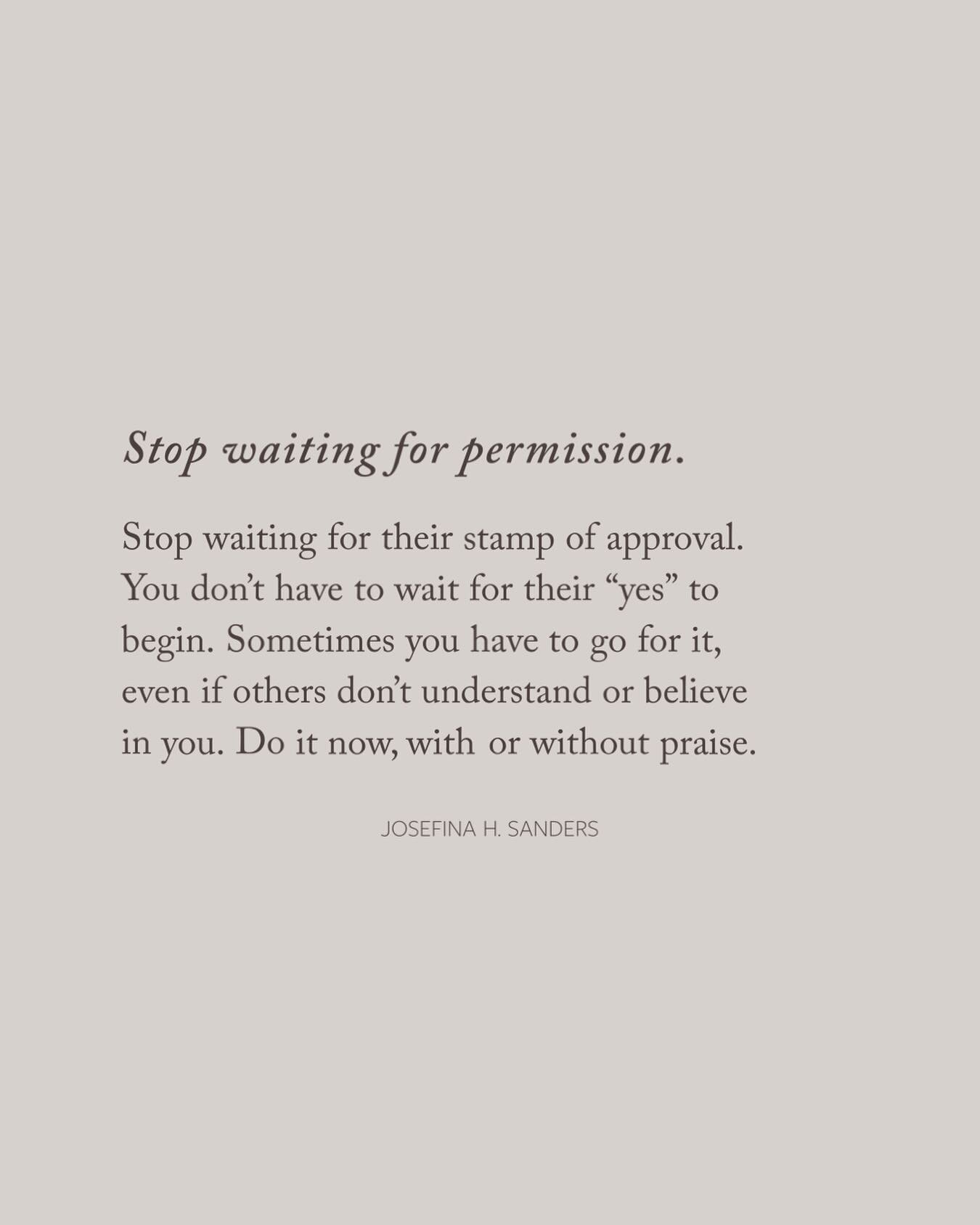 Stop waiting for permission.

Stop waiting for their stamp of approval. You don’t have to wait for their “yes” to begin. Sometimes you have to go for it, even if others don’t understand or believe in you. Do it now, with or without praise.

JOSEFINA H. SANDERS